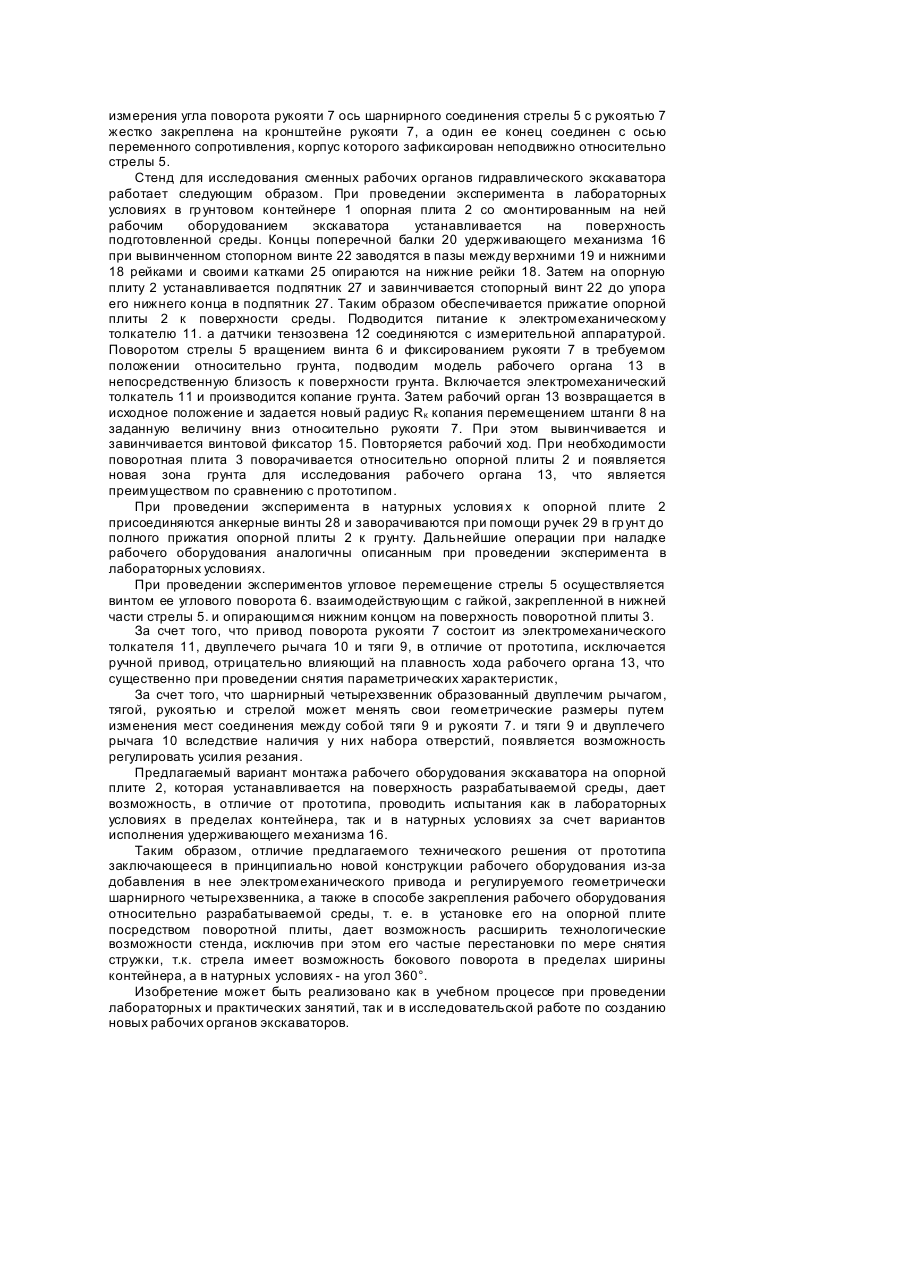 измерения угла поворота рукояти 7 ось шарнирного соединения стрелы 5 с рукоятью 7 жестко закреплена на кронштейне рукояти 7, а один ее конец соединен с осью переменного сопротивления, корпус которого зафиксирован неподвижно относительно стрелы 5.

Стенд для исследования сменных рабочих органов гидравлического экскаватора работает следующим образом. При проведении эксперимента в лабораторных условиях в грунтовом контейнере 1 опорная плита 2 со смонтированным на ней рабочим оборудованием экскаватора устанавливается на поверхность подготовленной среды. Концы поперечной балки 20 удерживающего механизма 16 при вывинченном стопорном винте 22 заводятся в пазы между верхними 19 и нижними 18 рейками и своими катками 25 опираются на нижние рейки 18. Затем на опорную плиту 2 устанавливается подпятник 27 и завинчивается стопорный винт 22 до упора его нижнего конца в подпятник 27. Таким образом обеспечивается прижатие опорной плиты 2 к поверхности среды. Подводится питание к электромеханическому толкателю 11. а датчики тензозвена 12 соединяются с измерительной аппаратурой. Поворотом стрелы 5 вращением винта 6 и фиксированием рукояти 7 в требуемом положении относительно грунта, подводим модель рабочего органа 13 в непосредственную близость к поверхности грунта. Включается электромеханический толкатель 11 и производится копание грунта. Затем рабочий орган 13 возвращается в исходное положение и задается новый радиус $R_к$ копания перемещением штанги 8 на заданную величину вниз относительно рукояти 7. При этом вывинчивается и завинчивается винтовой фиксатор 15. Повторяется рабочий ход. При необходимости поворотная плита 3 поворачивается относительно опорной плиты 2 и появляется новая зона грунта для исследования рабочего органа 13, что является преимуществом по сравнению с прототипом.

При проведении эксперимента в натурных условиях к опорной плите 2 присоединяются анкерные винты 28 и заворачиваются при помощи ручек 29 в грунт до полного прижатия опорной плиты 2 к грунту. Дальнейшие операции при наладке рабочего оборудования аналогичны описанным при проведении эксперимента в лабораторных условиях.

При проведении экспериментов угловое перемещение стрелы 5 осуществляется винтом ее углового поворота 6. взаимодействующим с гайкой, закрепленной в нижней части стрелы 5. и опирающимся нижним концом на поверхность поворотной плиты 3.

За счет того, что привод поворота рукояти 7 состоит из электромеханического толкателя 11, двуплечего рычага 10 и тяги 9, в отличие от прототипа, исключается ручной привод, отрицательно влияющий на плавность хода рабочего органа 13, что существенно при проведении снятия параметрических характеристик,

За счет того, что шарнирный четырехзвенник образованный двуплечим рычагом, тягой, рукоятью и стрелой может менять свои геометрические размеры путем изменения мест соединения между собой тяги 9 и рукояти 7. и тяги 9 и двуплечего рычага 10 вследствие наличия у них набора отверстий, появляется возможность регулировать усилия резания.

Предлагаемый вариант монтажа рабочего оборудования экскаватора на опорной плите 2, которая устанавливается на поверхность разрабатываемой среды, дает возможность, в отличие от прототипа, проводить испытания как в лабораторных условиях в пределах контейнера, так и в натурных условиях за счет вариантов исполнения удерживающего механизма 16.

Таким образом, отличие предлагаемого технического решения от прототипа заключающееся в принципиально новой конструкции рабочего оборудования из-за добавления в нее электромеханического привода и регулируемого геометрически шарнирного четырехзвенника, а также в способе закрепления рабочего оборудования относительно разрабатываемой среды, т. е. в установке его на опорной плите посредством поворотной плиты, дает возможность расширить технологические возможности стенда, исключив при этом его частые перестановки по мере снятия стружки, т.к. стрела имеет возможность бокового поворота в пределах ширины контейнера, а в натурных условиях - на угол 360°.

Изобретение может быть реализовано как в учебном процессе при проведении лабораторных и практических занятий, так и в исследовательской работе по созданию новых рабочих органов экскаваторов.